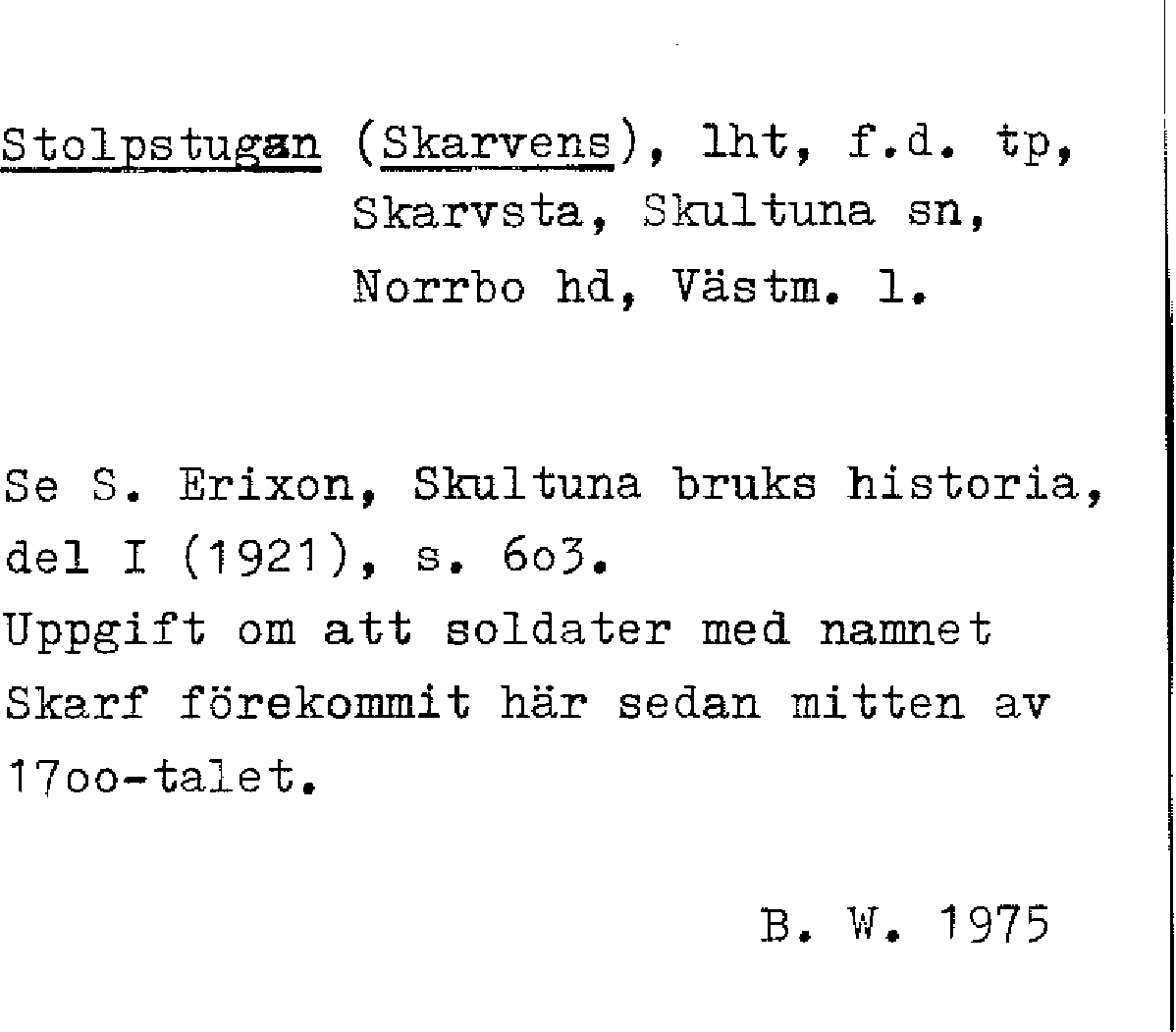 Stolpstugan (Skarvens), lht, f.d. tp, Skarvsta, Skultuna sn, Norrbo hd, Västm. l.

Se S. Erixon, Skultuna bruks historia, del I (1921), s. 6o3.
Uppgift om att soldater med namnet Skarf förekommit här sedan mitten av 17oo-talet.

B. W. 1975